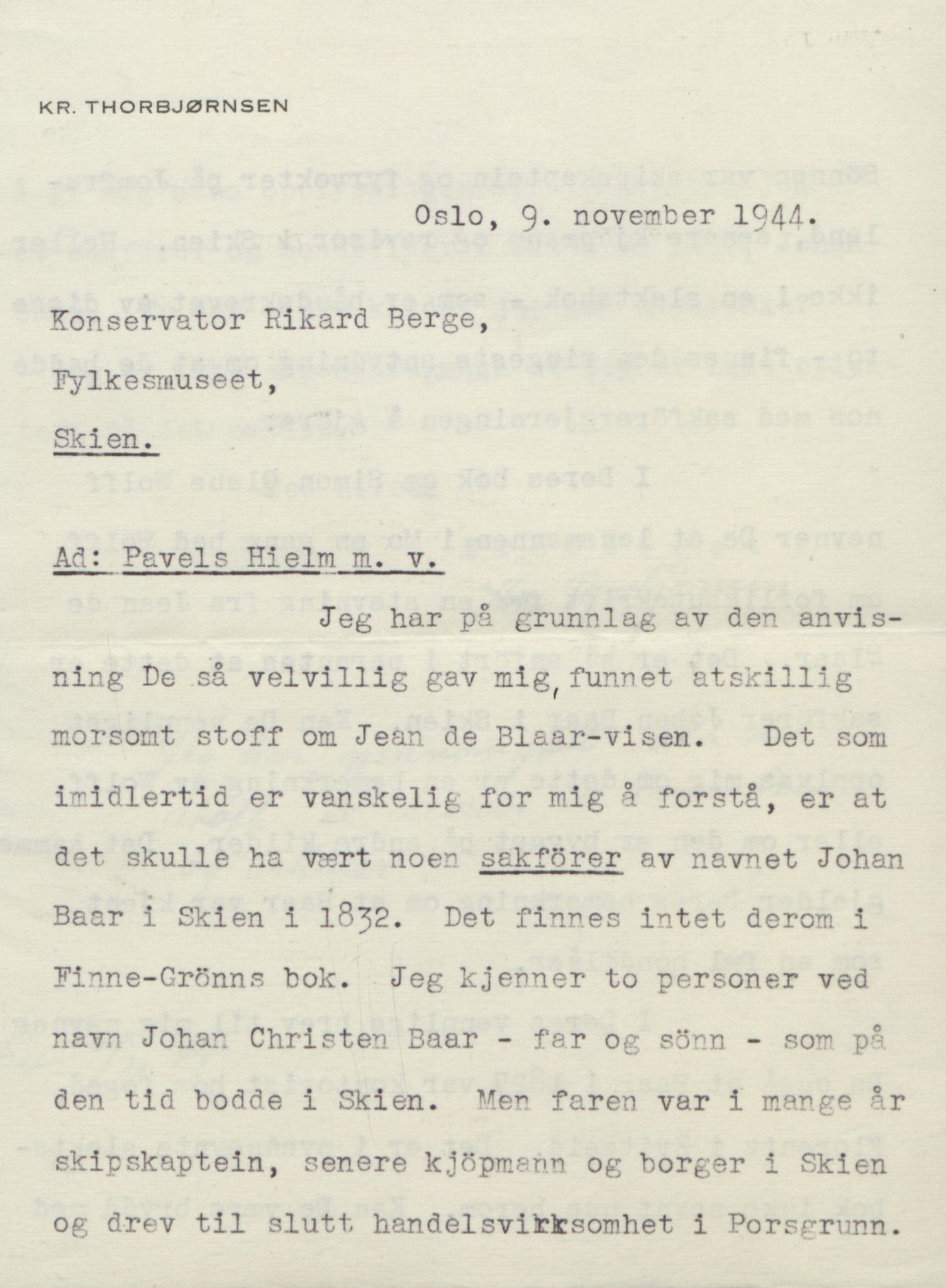 KR. THORBJØRNSEN

Oslo, 9. november 1944.

Konservator Rikard Berge,

Fylkesmuseet,

Skien.

Ad: Pavels Hielm m. v.

Jeg har på grunnlag av den anvisning De så velvillig gav mig, funnet atskillig morsomt stoff om Jean de Blaar-visen. Det som imidlertid er vanskelig for mig å forstå, er at det skulle ha vært noen sakförer av navnet Johan Baar i Skien i 1832. Det finnes intet derom i Finne-Grönns bok. Jeg kjenner to personer ved navn Johan Christen Baar - far og sönn - som på den tid bodde i Skien. Men faren var i mange år skipskaptein, senere kjöpmann og borger i Skien og drev til slutt handelsvirksomhet i Porsgrunn.